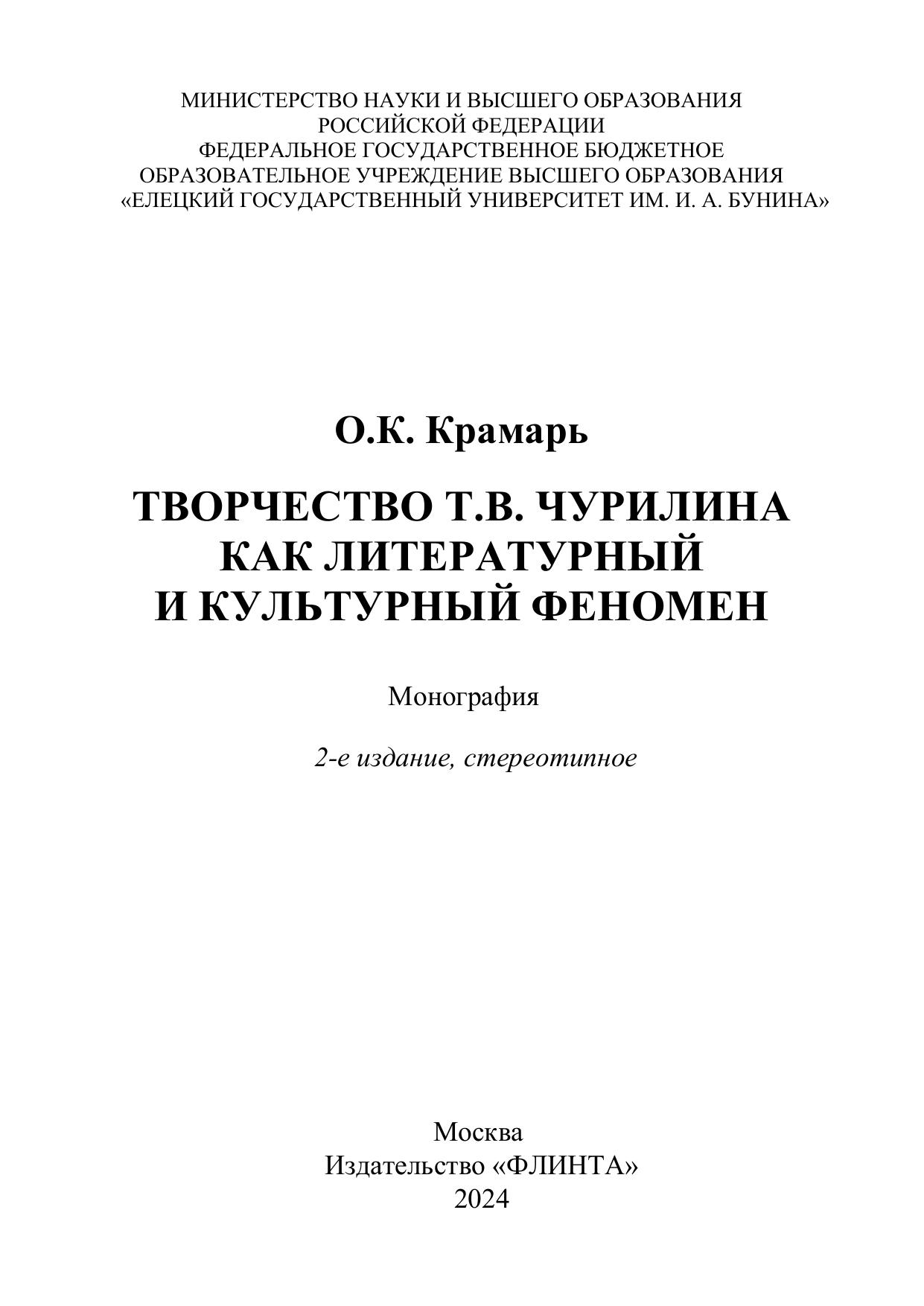 МИНИСТЕРСТВО НАУКИ И ВЫСШЕГО ОБРАЗОВАНИЯ
РОССИЙСКОЙ ФЕДЕРАЦИИ
ФЕДЕРАЛЬНОЕ ГОСУДАРСТВЕННОЕ БЮДЖЕТНОЕ
ОБРАЗОВАТЕЛЬНОЕ УЧРЕЖДЕНИЕ ВЫСШЕГО ОБРАЗОВАНИЯ
«ЕЛЕЦКИЙ ГОСУДАРСТВЕННЫЙ УНИВЕРСИТЕТ ИМ. И. А. БУНИНА»

О.К. Крамарь

ТВОРЧЕСТВО Т.В. ЧУРИЛИНА
КАК ЛИТЕРАТУРНЫЙ
И КУЛЬТУРНЫЙ ФЕНОМЕН

Монография

2-е издание, стереотипное

Москва
Издательство «ФЛИНТА»
2024